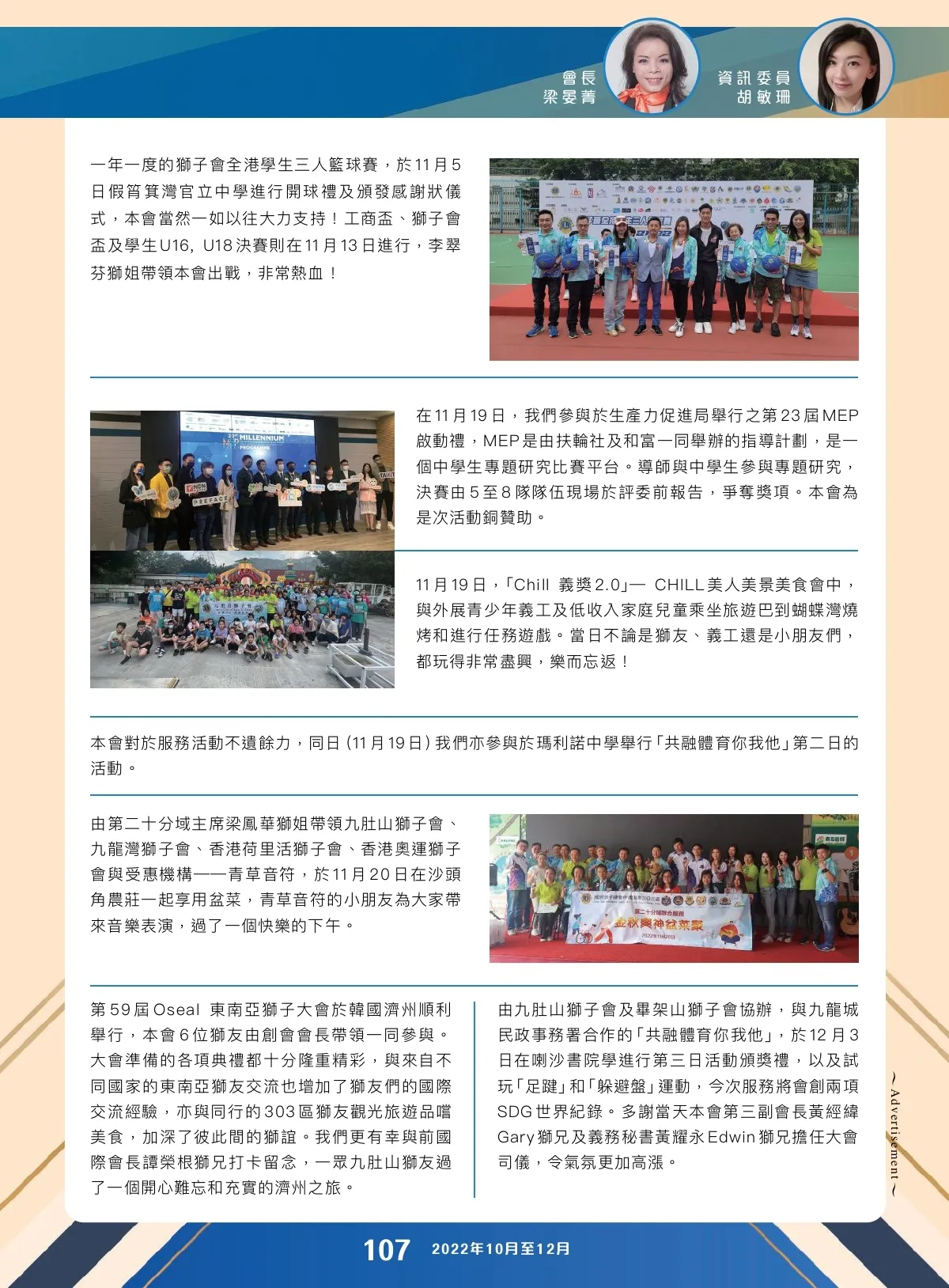 會長
梁晏菁

資訊委員
胡敏珊

一年一度的獅子會全港學生三人籃球賽，於11月5日假筲箕灣官立中學進行開球禮及頒發感謝狀儀式，本會當然一如以往大力支持！工商盃、獅子會盃及學生U16, U18決賽則在11月13日進行，李翠芬獅姐帶領本會出戰，非常熱血！

在11月19日，我們參與於生產力促進局舉行之第23屆MEP啟動禮，MEP是由扶輪社及和富一同舉辦的指導計劃，是一個中學生專題研究比賽平台。導師與中學生參與專題研究，決賽由5至8隊隊伍現場於評委前報告，爭奪獎項。本會為是次活動銅贊助。

11月19日，「Chill 義獎2.0」— CHILL美人美景美食會中，與外展青少年義工及低收入家庭兒童乘坐旅遊巴到蝴蝶灣燒烤和進行任務遊戲。當日不論是獅友、義工還是小朋友們，都玩得非常盡興，樂而忘返！

本會對於服務活動不遺餘力，同日 (11月19日) 我們亦參與於瑪利諾中學舉行「共融體育你我他」第二日的活動。

由第二十分域主席梁鳳華獅姐帶領九肚山獅子會、九龍灣獅子會、香港荷里活獅子會、香港奧運獅子會與受惠機構——青草音符，於11月20日在沙頭角農莊一起享用盆菜，青草音符的小朋友為大家帶來音樂表演，過了一個快樂的下午。

第二十分域聯合服務
金秋興神盆菜聚

第59屆Oseal 東南亞獅子大會於韓國濟州順利舉行，本會6位獅友由創會會長帶領一同參與。大會準備的各項典禮都十分隆重精彩，與來自不同國家的東南亞獅友交流也增加了獅友們的國際交流經驗，亦與同行的303區獅友觀光旅遊品嚐美食，加深了彼此間的獅誼。我們更有幸與前國際會長譚榮根獅兄打卡留念，一眾九肚山獅友過了一個開心難忘和充實的濟州之旅。

由九肚山獅子會及畢架山獅子會協辦，與九龍城民政事務署合作的「共融體育你我他」，於12月3日在喇沙書院學進行第三日活動頒獎禮，以及試玩「足毽」和「躲避盤」運動，今次服務將會創兩項SDG世界紀錄。多謝當天本會第三副會長黃經緯Gary獅兄及義務秘書黃耀永Edwin獅兄擔任大會司儀，令氣氛更加高漲。

~Advertisement~

107 2022年10月至12月